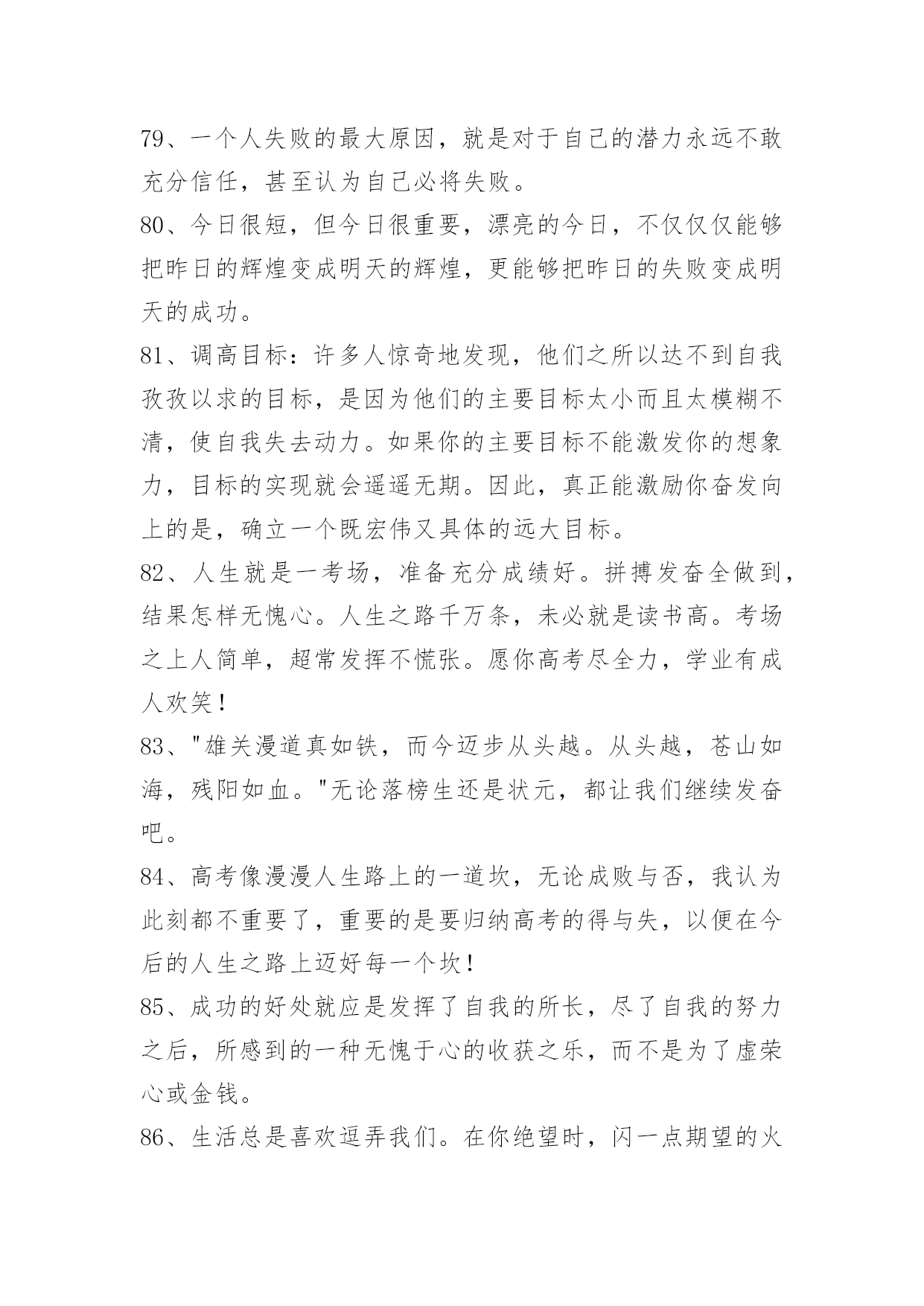 79、一个人失败的最大原因，就是对于自己的潜力永远不敢充分信任，甚至认为自己必将失败。

80、今日很短，但今日很重要，漂亮的今日，不仅仅仅能够把昨日的辉煌变成明天的辉煌，更能够把昨日的失败变成明天的成功。

81、调高目标：许多人惊奇地发现，他们之所以达不到自我孜孜以求的目标，是因为他们的主要目标太小而且太模糊不清，使自我失去动力。如果你的主要目标不能激发你的想象力，目标的实现就会遥遥无期。因此，真正能激励你奋发向上的是，确立一个既宏伟又具体的远大目标。

82、人生就是一考场，准备充分成绩好。拼搏发奋全做到，结果怎样无愧心。人生之路千万条，未必就是读书高。考场之上人简单，超常发挥不慌张。愿你高考尽全力，学业有成人欢笑！

83、"雄关漫道真如铁，而今迈步从头越。从头越，苍山如海，残阳如血。"无论落榜生还是状元，都让我们继续发奋吧。

84、高考像漫漫人生路上的一道坎，无论成败与否，我认为此刻都不重要了，重要的是要归纳高考的得与失，以便在今后的人生之路上迈好每一个坎！

85、成功的好处就应是发挥了自我的所长，尽了自我的努力之后，所感到的一种无愧于心的收获之乐，而不是为了虚荣心或金钱。

86、生活总是喜欢逗弄我们。在你绝望时，闪一点期望的火